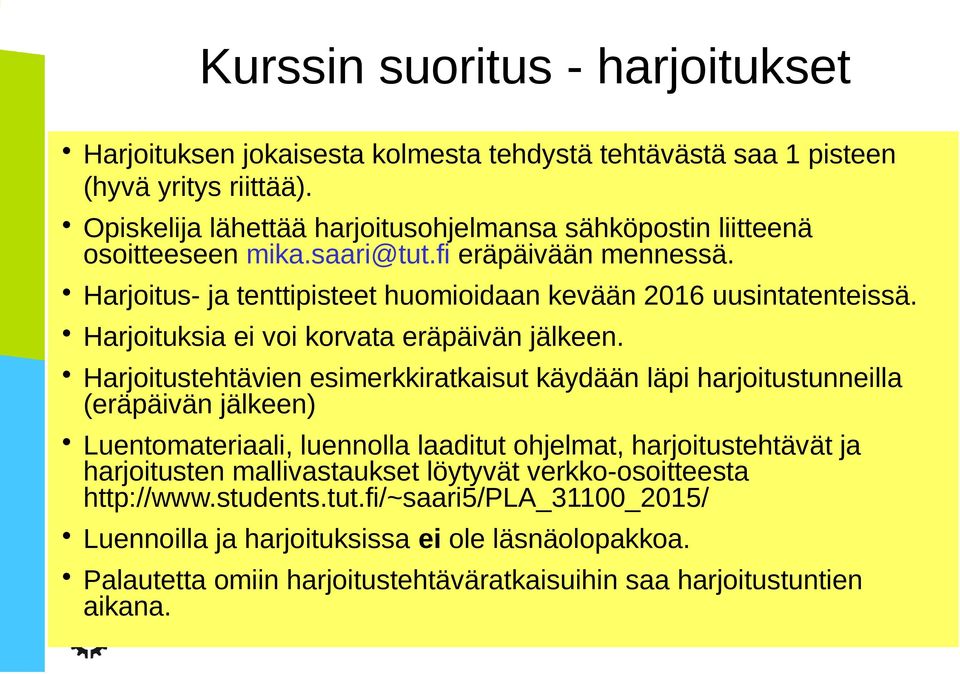 Kurssin suoritus - harjoitukset

• Harjoituksen jokaisesta kolmesta tehdystä tehtävästä saa 1 pisteen (hyvä yritys riittää).

• Opiskelija lähettää harjoitusohjelmansa sähköpostin liitteenä osoitteeseen mika.saari@tut.fi eräpäivään mennessä.

• Harjoitus- ja tenttipisteet huomioidaan kevään 2016 uusintatenteissä.

• Harjoituksia ei voi korvata eräpäivän jälkeen.

• Harjoitustehtävien esimerkkiratkaisut käydään läpi harjoitustunneilla (eräpäivän jälkeen)

• Luentomateriaali, luennolla laaditut ohjelmat, harjoitustehtävät ja harjoitusten mallivastaukset löytyvät verkko-osoitteesta http://www.students.tut.fi/~saari5/PLA_31100_2015/

• Luennoilla ja harjoituksissa ei ole läsnäolopakkoa.

• Palautetta omiin harjoitustehtäväratkaisuihin saa harjoitustuntien aikana.